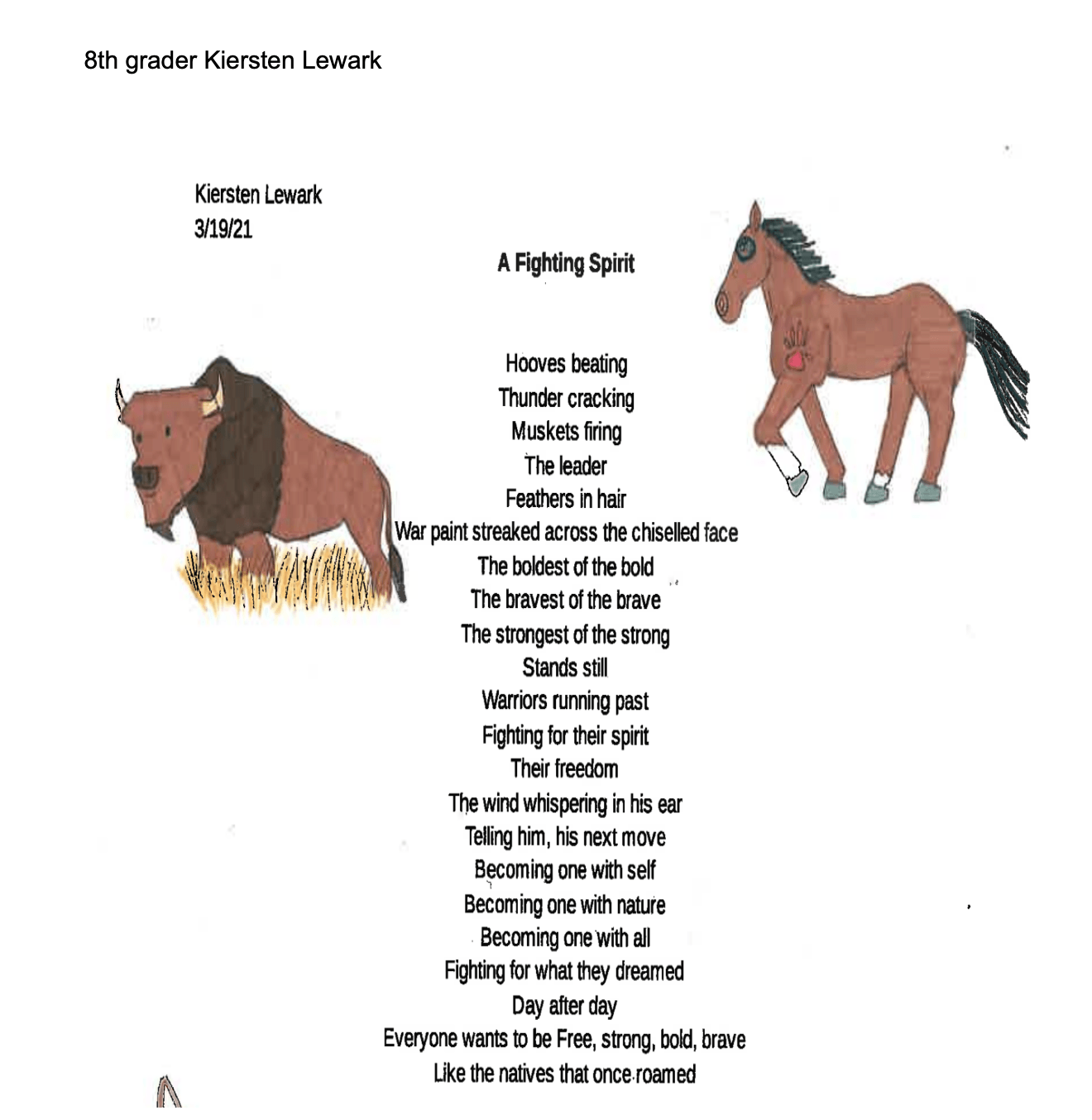 8th grader Kiersten Lewark

Kiersten Lewark
3/19/21

A Fighting Spirit

Hooves beating
Thunder cracking
Muskets firing
The leader
Feathers in hair
War paint streaked across the chiselled face
The boldest of the bold
The bravest of the brave
The strongest of the strong
Stands still
Warriors running past
Fighting for their spirit
Their freedom
The wind whispering in his ear
Telling him, his next move
Becoming one with self
Becoming one with nature
Becoming one with all
Fighting for what they dreamed
Day after day
Everyone wants to be Free, strong, bold, brave
Like the natives that once roamed